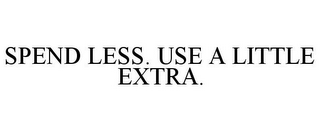 SPEND LESS. USE A LITTLE EXTRA.